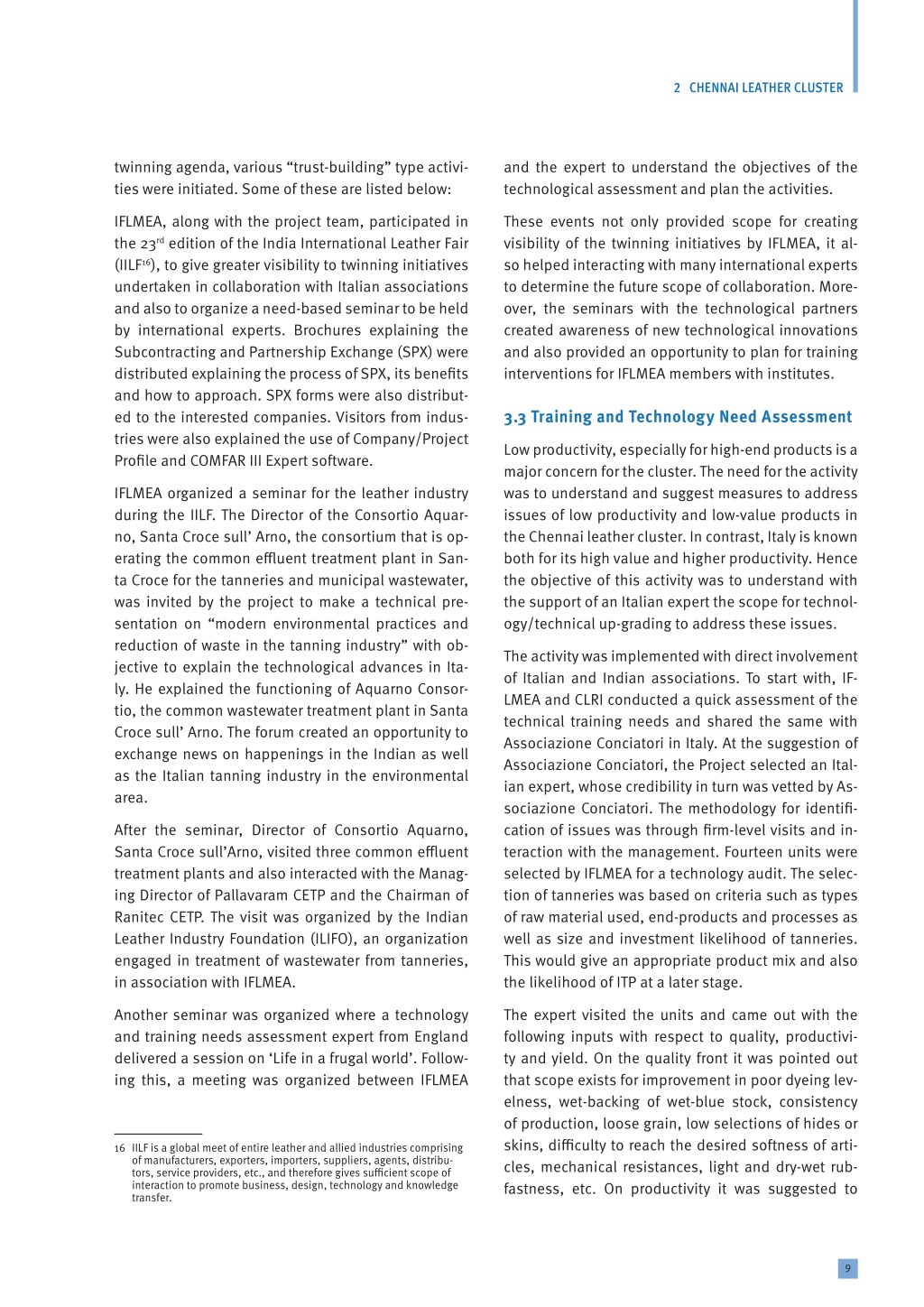 2 CHENNAI LEATHER CLUSTER

twinning agenda, various “trust-building” type activities were initiated. Some of these are listed below:

IFLMEA, along with the project team, participated in the 23$^{rd}$ edition of the India International Leather Fair (IILF$^{16}$), to give greater visibility to twinning initiatives undertaken in collaboration with Italian associations and also to organize a need-based seminar to be held by international experts. Brochures explaining the Subcontracting and Partnership Exchange (SPX) were distributed explaining the process of SPX, its benefits and how to approach. SPX forms were also distributed to the interested companies. Visitors from industries were also explained the use of Company/Project Profile and COMFAR III Expert software.

IFLMEA organized a seminar for the leather industry during the IILF. The Director of the Consortio Aquarno, Santa Croce sull’ Arno, the consortium that is operating the common effluent treatment plant in Santa Croce for the tanneries and municipal wastewater, was invited by the project to make a technical presentation on “modern environmental practices and reduction of waste in the tanning industry” with objective to explain the technological advances in Italy. He explained the functioning of Aquarno Consortio, the common wastewater treatment plant in Santa Croce sull’ Arno. The forum created an opportunity to exchange news on happenings in the Indian as well as the Italian tanning industry in the environmental area.

After the seminar, Director of Consortio Aquarno, Santa Croce sull’Arno, visited three common effluent treatment plants and also interacted with the Managing Director of Pallavaram CETP and the Chairman of Ranitec CETP. The visit was organized by the Indian Leather Industry Foundation (ILIFO), an organization engaged in treatment of wastewater from tanneries, in association with IFLMEA.

Another seminar was organized where a technology and training needs assessment expert from England delivered a session on ‘Life in a frugal world’. Following this, a meeting was organized between IFLMEA

16 IILF is a global meet of entire leather and allied industries comprising of manufacturers, exporters, importers, suppliers, agents, distributors, service providers, etc., and therefore gives sufficient scope of interaction to promote business, design, technology and knowledge transfer.

and the expert to understand the objectives of the technological assessment and plan the activities.

These events not only provided scope for creating visibility of the twinning initiatives by IFLMEA, it also helped interacting with many international experts to determine the future scope of collaboration. Moreover, the seminars with the technological partners created awareness of new technological innovations and also provided an opportunity to plan for training interventions for IFLMEA members with institutes.

3.3 Training and Technology Need Assessment

Low productivity, especially for high-end products is a major concern for the cluster. The need for the activity was to understand and suggest measures to address issues of low productivity and low-value products in the Chennai leather cluster. In contrast, Italy is known both for its high value and higher productivity. Hence the objective of this activity was to understand with the support of an Italian expert the scope for technology/technical up-grading to address these issues.

The activity was implemented with direct involvement of Italian and Indian associations. To start with, IFLMEA and CLRI conducted a quick assessment of the technical training needs and shared the same with Associazione Conciatori in Italy. At the suggestion of Associazione Conciatori, the Project selected an Italian expert, whose credibility in turn was vetted by Associazione Conciatori. The methodology for identification of issues was through firm-level visits and interaction with the management. Fourteen units were selected by IFLMEA for a technology audit. The selection of tanneries was based on criteria such as types of raw material used, end-products and processes as well as size and investment likelihood of tanneries. This would give an appropriate product mix and also the likelihood of ITP at a later stage.

The expert visited the units and came out with the following inputs with respect to quality, productivity and yield. On the quality front it was pointed out that scope exists for improvement in poor dyeing levelness, wet-backing of wet-blue stock, consistency of production, loose grain, low selections of hides or skins, difficulty to reach the desired softness of articles, mechanical resistances, light and dry-wet rubfastness, etc. On productivity it was suggested to

9